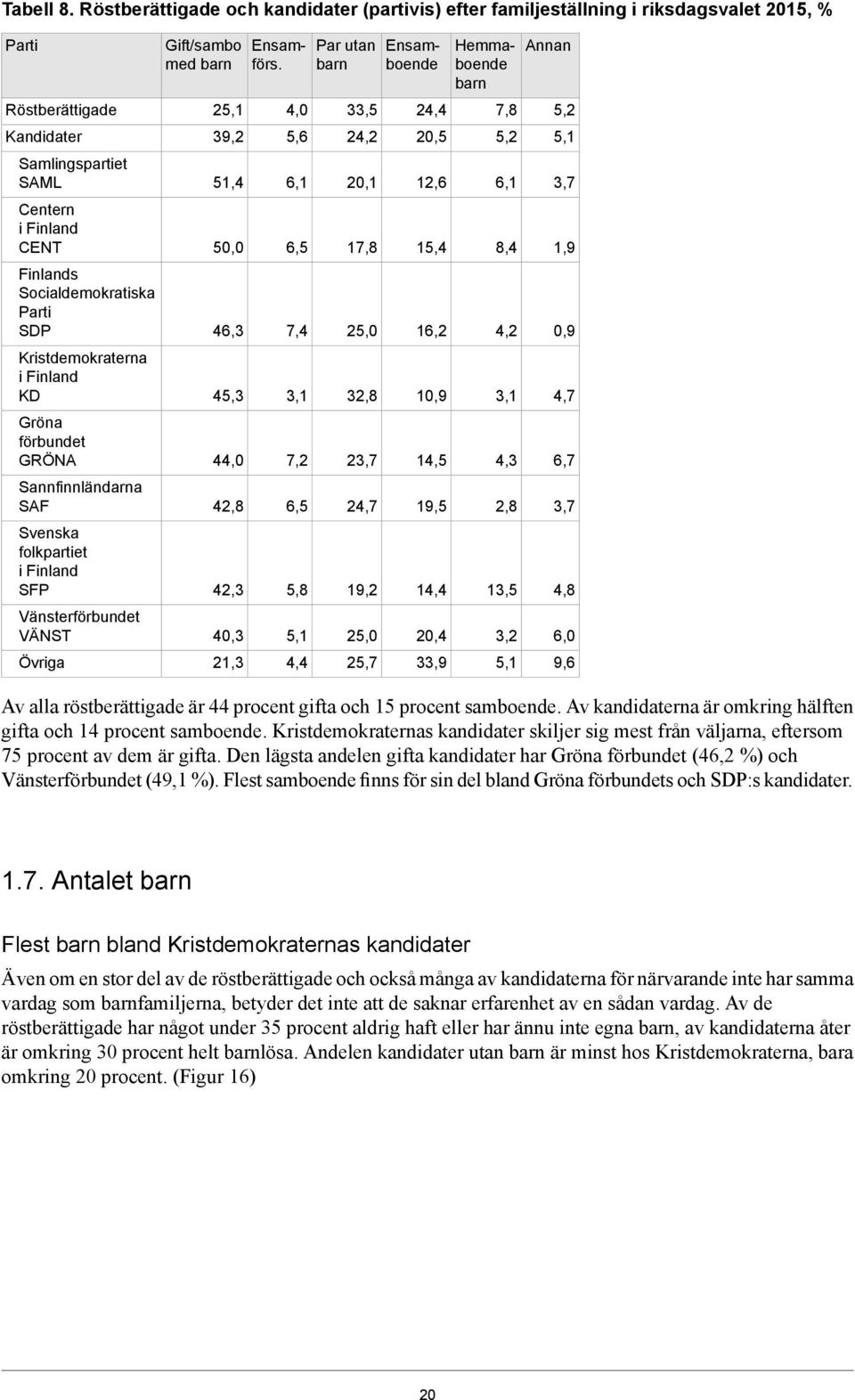 Tabell 8. Röstberättigade och kandidater (partivis) efter familjeställning i riksdagsvalet 2015, %

| Parti | Gift/sambo med barn | Ensamförs. | Par utan barn | Ensamboende | Hemmaboende barn | Annan |
|---|---|---|---|---|---|---|
| Röstberättigade | 25,1 | 4,0 | 33,5 | 24,4 | 7,8 | 5,2 |
| Kandidater | 39,2 | 5,6 | 24,2 | 20,5 | 5,2 | 5,1 |
| Samlingspartiet SAML | 51,4 | 6,1 | 20,1 | 12,6 | 6,1 | 3,7 |
| Centern i Finland CENT | 50,0 | 6,5 | 17,8 | 15,4 | 8,4 | 1,9 |
| Finlands Socialdemokratiska Parti SDP | 46,3 | 7,4 | 25,0 | 16,2 | 4,2 | 0,9 |
| Kristdemokraterna i Finland KD | 45,3 | 3,1 | 32,8 | 10,9 | 3,1 | 4,7 |
| Gröna förbundet GRÖNA | 44,0 | 7,2 | 23,7 | 14,5 | 4,3 | 6,7 |
| Sannfinnländarna SAF | 42,8 | 6,5 | 24,7 | 19,5 | 2,8 | 3,7 |
| Svenska folkpartiet i Finland SFP | 42,3 | 5,8 | 19,2 | 14,4 | 13,5 | 4,8 |
| Vänsterförbundet VÄNST | 40,3 | 5,1 | 25,0 | 20,4 | 3,2 | 6,0 |
| Övriga | 21,3 | 4,4 | 25,7 | 33,9 | 5,1 | 9,6 |

Av alla röstberättigade är 44 procent gifta och 15 procent samboende. Av kandidaterna är omkring hälften gifta och 14 procent samboende. Kristdemokraternas kandidater skiljer sig mest från väljarna, eftersom 75 procent av dem är gifta. Den lägsta andelen gifta kandidater har Gröna förbundet (46,2 %) och Vänsterförbundet (49,1 %). Flest samboende finns för sin del bland Gröna förbundets och SDP:s kandidater.

1.7. Antalet barn

Flest barn bland Kristdemokraternas kandidater

Även om en stor del av de röstberättigade och också många av kandidaterna för närvarande inte har samma vardag som barnfamiljerna, betyder det inte att de saknar erfarenhet av en sådan vardag. Av de röstberättigade har något under 35 procent aldrig haft eller har ännu inte egna barn, av kandidaterna åter är omkring 30 procent helt barnlösa. Andelen kandidater utan barn är minst hos Kristdemokraterna, bara omkring 20 procent. (Figur 16)

20